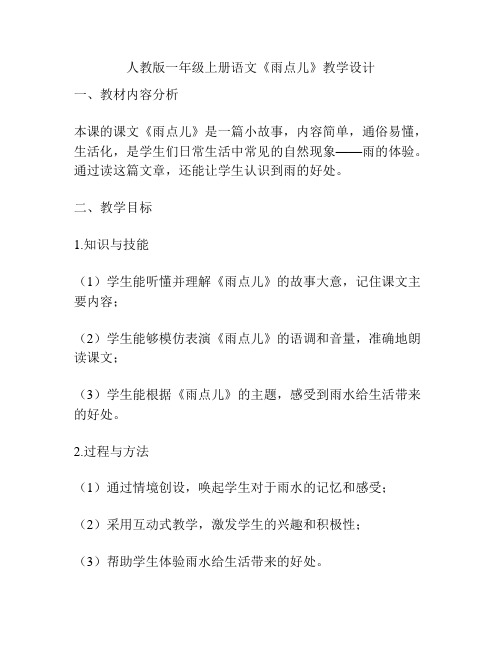 人教版一年级上册语文《雨点儿》教学设计

一、教材内容分析

本课的课文《雨点儿》是一篇小故事，内容简单，通俗易懂，生活化，是学生们日常生活中常见的自然现象——雨的体验。通过读这篇文章，还能让学生认识到雨的好处。

二、教学目标

1.知识与技能

（1）学生能听懂并理解《雨点儿》的故事大意，记住课文主要内容；

（2）学生能够模仿表演《雨点儿》的语调和音量，准确地朗读课文；

（3）学生能根据《雨点儿》的主题，感受到雨水给生活带来的好处。

2.过程与方法

（1）通过情境创设，唤起学生对于雨水的记忆和感受；

（2）采用互动式教学，激发学生的兴趣和积极性；

（3）帮助学生体验雨水给生活带来的好处。